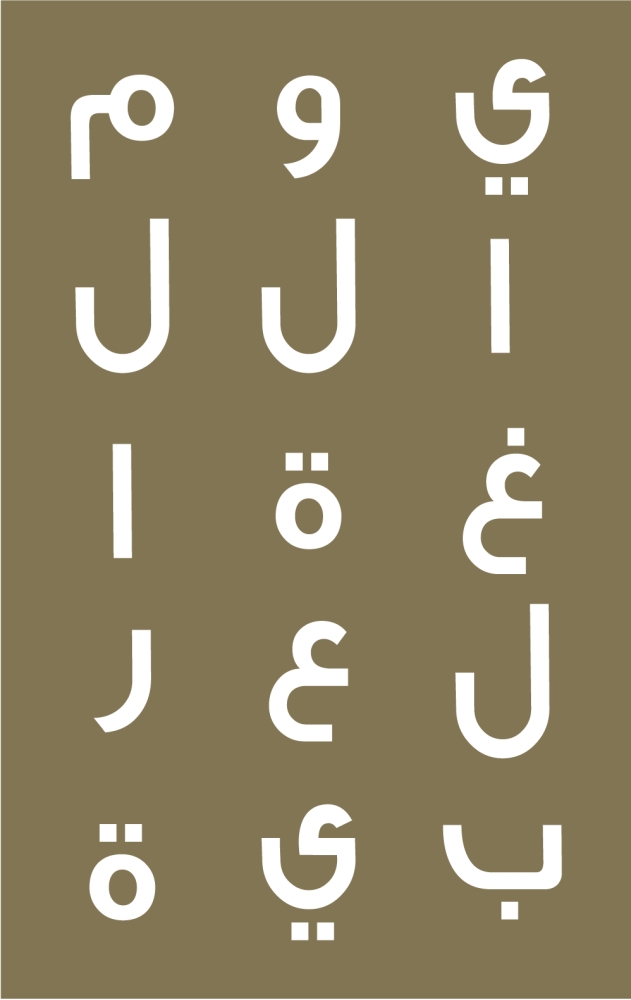 ي و م
ا ل ل
غ ة ا
ل ع ر
ب ي ة